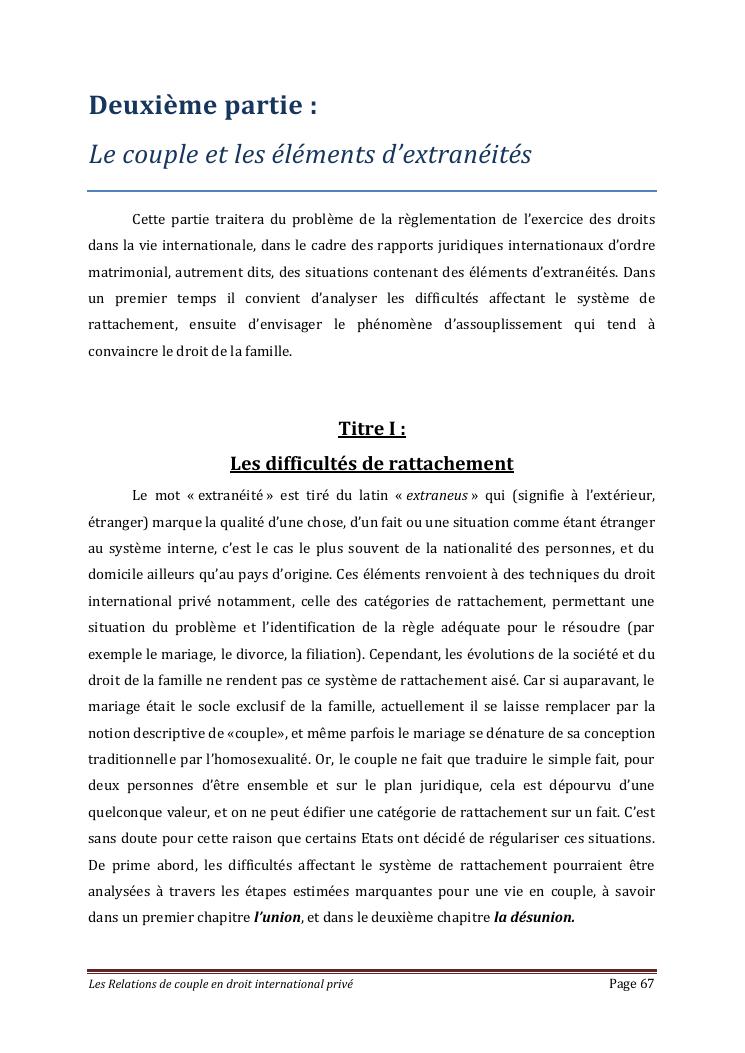 Deuxième partie :
Le couple et les éléments d'extranéités

Cette partie traitera du problème de la règlementation de l'exercice des droits dans la vie internationale, dans le cadre des rapports juridiques internationaux d'ordre matrimonial, autrement dits, des situations contenant des éléments d'extranéités. Dans un premier temps il convient d'analyser les difficultés affectant le système de rattachement, ensuite d'envisager le phénomène d'assouplissement qui tend à convaincre le droit de la famille.

Titre I :
Les difficultés de rattachement

Le mot « extranéité » est tiré du latin « extraneus » qui (signifie à l'extérieur, étranger) marque la qualité d'une chose, d'un fait ou une situation comme étant étranger au système interne, c'est le cas le plus souvent de la nationalité des personnes, et du domicile ailleurs qu'au pays d'origine. Ces éléments renvoient à des techniques du droit international privé notamment, celle des catégories de rattachement, permettant une situation du problème et l'identification de la règle adéquate pour le résoudre (par exemple le mariage, le divorce, la filiation). Cependant, les évolutions de la société et du droit de la famille ne rendent pas ce système de rattachement aisé. Car si auparavant, le mariage était le socle exclusif de la famille, actuellement il se laisse remplacer par la notion descriptive de «couple», et même parfois le mariage se dénature de sa conception traditionnelle par l'homosexualité. Or, le couple ne fait que traduire le simple fait, pour deux personnes d'être ensemble et sur le plan juridique, cela est dépourvu d'une quelconque valeur, et on ne peut édifier une catégorie de rattachement sur un fait. C'est sans doute pour cette raison que certains Etats ont décidé de régulariser ces situations. De prime abord, les difficultés affectant le système de rattachement pourraient être analysées à travers les étapes estimées marquantes pour une vie en couple, à savoir dans un premier chapitre l'union, et dans le deuxième chapitre la désunion.

Les Relations de couple en droit international privé
Page 67